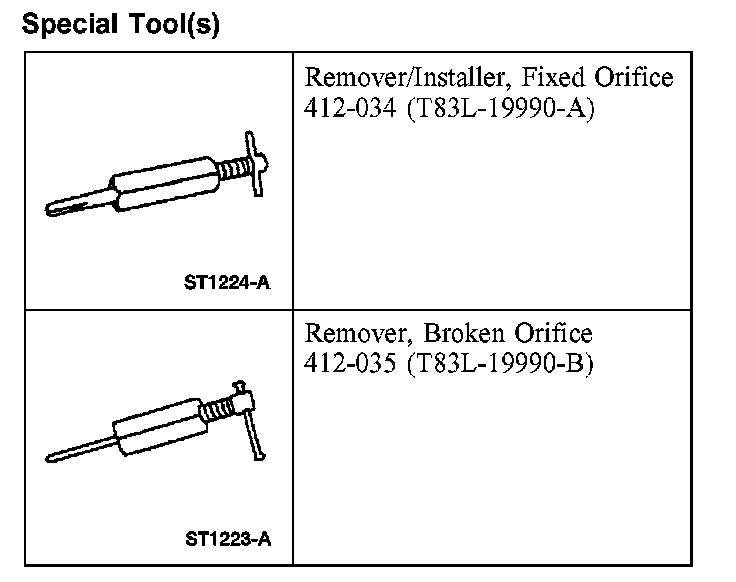 Special Tool(s)

|  |  |
|---|---|
| ST1224-A | Remover/Installer, Fixed Orifice 412-034 (T83L-19990-A) |
| ST1223-A | Remover, Broken Orifice 412-035 (T83L-19990-B) |